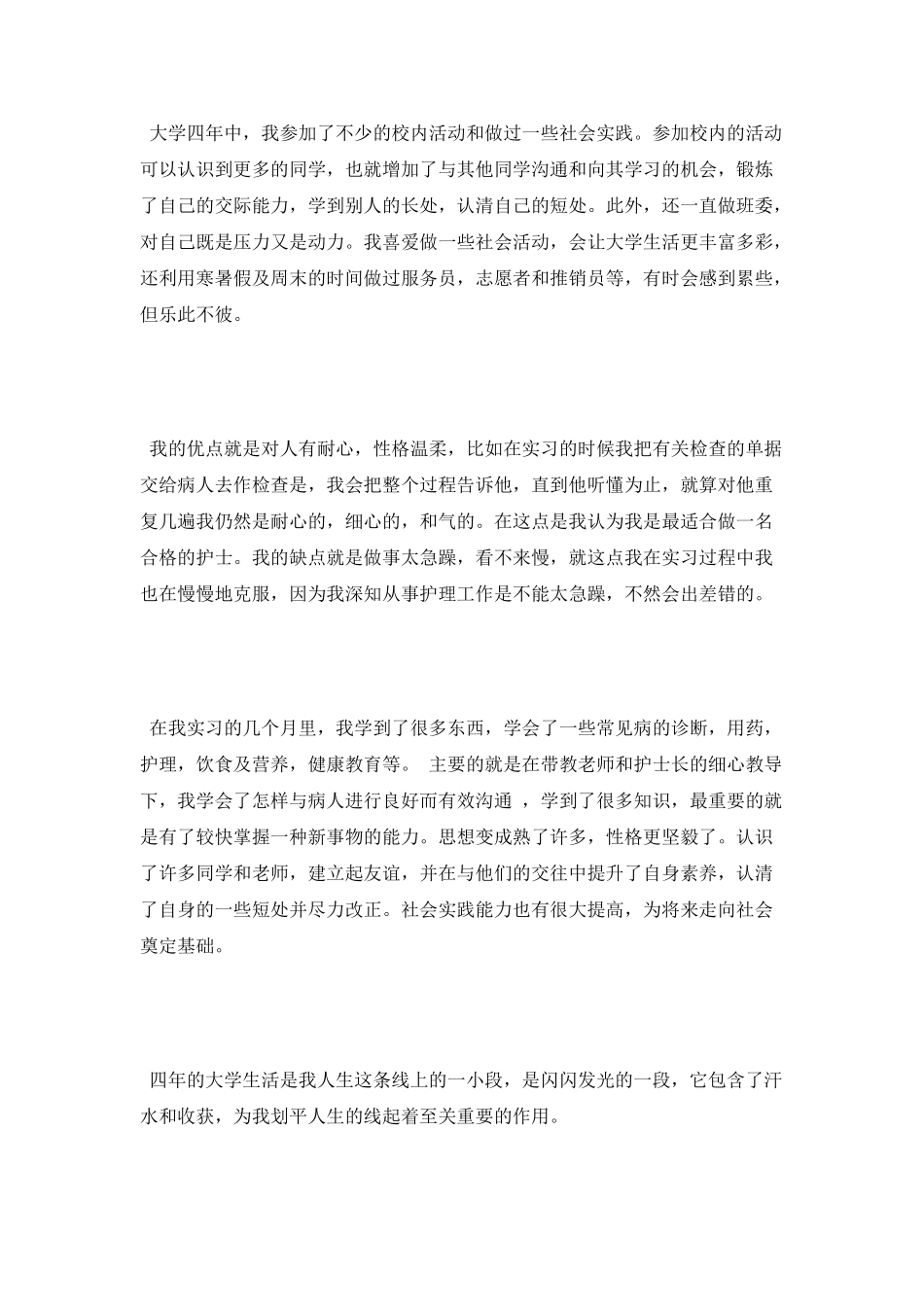 大学四年中，我参加了不少的校内活动和做过一些社会实践。参加校内的活动可以认识到更多的同学，也就增加了与其他同学沟通和向其学习的机会，锻炼了自己的交际能力，学到别人的长处，认清自己的短处。此外，还一直做班委，对自己既是压力又是动力。我喜爱做一些社会活动，会让大学生活更丰富多彩，还利用寒暑假及周末的时间做过服务员，志愿者和推销员等，有时会感到累些，但乐此不彼。

我的优点就是对人有耐心，性格温柔，比如在实习的时候我把有关检查的单据交给病人去作检查是，我会把整个过程告诉他，直到他听懂为止，就算对他重复几遍我仍然是耐心的，细心的，和气的。在这点是我认为我是最适合做一名合格的护士。我的缺点就是做事太急躁，看不来慢，就这点我在实习过程中我也在慢慢地克服，因为我深知从事护理工作是不能太急躁，不然会出差错的。

在我实习的几个月里，我学到了很多东西，学会了一些常见病的诊断，用药，护理，饮食及营养，健康教育等。 主要的就是在带教老师和护士长的细心教导下，我学会了怎样与病人进行良好而有效沟通 ，学到了很多知识，最重要的就是有了较快掌握一种新事物的能力。思想变成熟了许多，性格更坚毅了。认识了许多同学和老师，建立起友谊，并在与他们的交往中提升了自身素养，认清了自身的一些短处并尽力改正。社会实践能力也有很大提高，为将来走向社会奠定基础。

四年的大学生活是我人生这条线上的一小段，是闪闪发光的一段，它包含了汗水和收获，为我划平人生的线起着至关重要的作用。